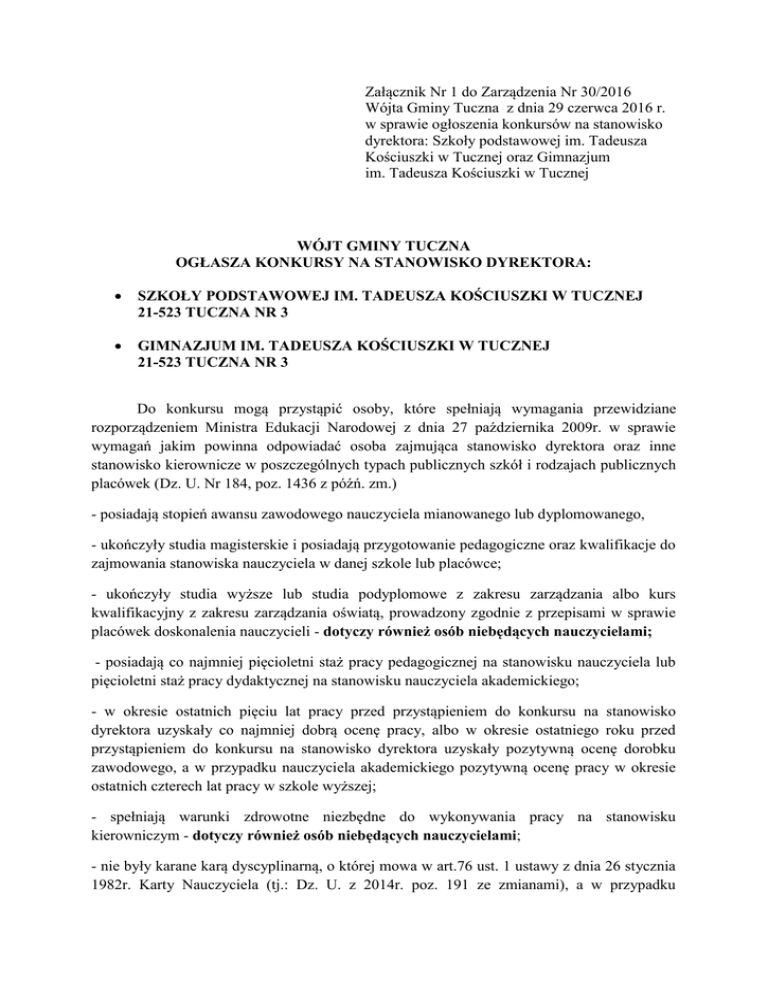 Załącznik Nr 1 do Zarządzenia Nr 30/2016
Wójta Gminy Tuczna z dnia 29 czerwca 2016 r.
w sprawie ogłoszenia konkursów na stanowisko dyrektora: Szkoły podstawowej im. Tadeusza Kościuszki w Tucznej oraz Gimnazjum im. Tadeusza Kościuszki w Tucznej

WÓJT GMINY TUCZNA
OGŁASZA KONKURSY NA STANOWISKO DYREKTORA:

• SZKOŁY PODSTAWOWEJ IM. TADEUSZA KOŚCIUSZKI W TUCZNEJ 21-523 TUCZNA NR 3

• GIMNAZJUM IM. TADEUSZA KOŚCIUSZKI W TUCZNEJ 21-523 TUCZNA NR 3

Do konkursu mogą przystąpić osoby, które spełniają wymagania przewidziane rozporządzeniem Ministra Edukacji Narodowej z dnia 27 października 2009r. w sprawie wymagań jakim powinna odpowiadać osoba zajmująca stanowisko dyrektora oraz inne stanowisko kierownicze w poszczególnych typach publicznych szkół i rodzajach publicznych placówek (Dz. U. Nr 184, poz. 1436 z późń. zm.)

- posiadają stopień awansu zawodowego nauczyciela mianowanego lub dyplomowanego,

- ukończyły studia magisterskie i posiadają przygotowanie pedagogiczne oraz kwalifikacje do zajmowania stanowiska nauczyciela w danej szkole lub placówce;

- ukończyły studia wyższe lub studia podyplomowe z zakresu zarządzania albo kurs kwalifikacyjny z zakresu zarządzania oświatą, prowadzony zgodnie z przepisami w sprawie placówek doskonalenia nauczycieli - dotyczy również osób niebędących nauczycielami;

- posiadają co najmniej pięcioletni staż pracy pedagogicznej na stanowisku nauczyciela lub pięcioletni staż pracy dydaktycznej na stanowisku nauczyciela akademickiego;

- w okresie ostatnich pięciu lat pracy przed przystąpieniem do konkursu na stanowisko dyrektora uzyskały co najmniej dobrą ocenę pracy, albo w okresie ostatniego roku przed przystąpieniem do konkursu na stanowisko dyrektora uzyskały pozytywną ocenę dorobku zawodowego, a w przypadku nauczyciela akademickiego pozytywną ocenę pracy w okresie ostatnich czterech lat pracy w szkole wyższej;

- spełniają warunki zdrowotne niezbędne do wykonywania pracy na stanowisku kierowniczym - dotyczy również osób niebędących nauczycielami;

- nie były karane karą dyscyplinarną, o której mowa w art.76 ust. 1 ustawy z dnia 26 stycznia 1982r. Karty Nauczyciela (tj.: Dz. U. z 2014r. poz. 191 ze zmianami), a w przypadku